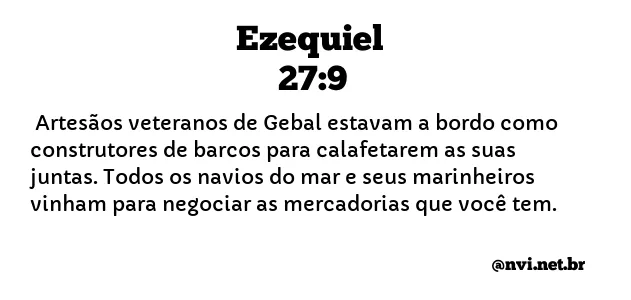 Ezequiel
27:9

Artesãos veteranos de Gebal estavam a bordo como construtores de barcos para calafetarem as suas juntas. Todos os navios do mar e seus marinheiros vinham para negociar as mercadorias que você tem.

@nvi.net.br